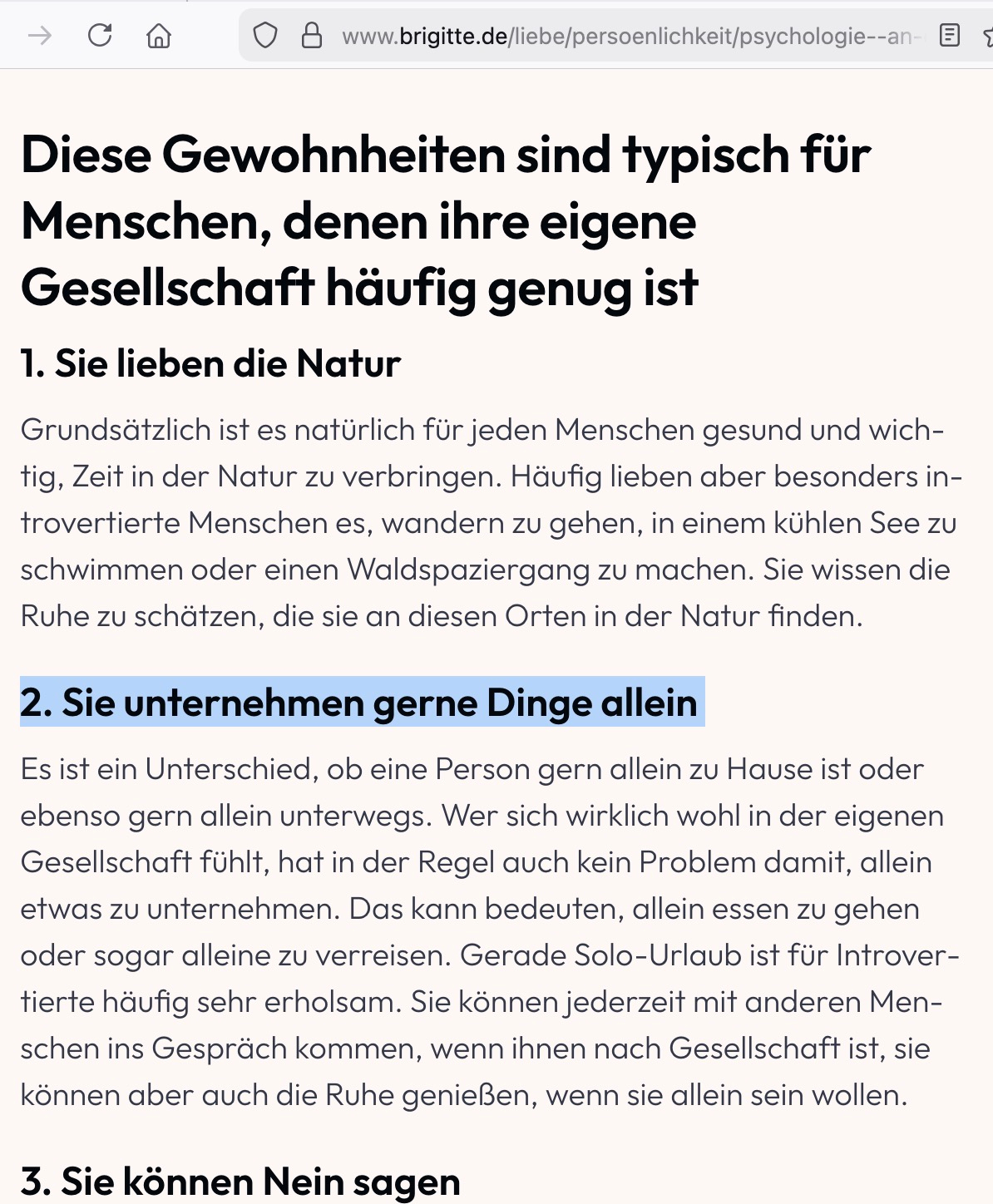 www.brigitte.de/liebe/persoenlichkeit/psychologie--an-

Diese Gewohnheiten sind typisch für Menschen, denen ihre eigene Gesellschaft häufig genug ist

1. Sie lieben die Natur

Grundsätzlich ist es natürlich für jeden Menschen gesund und wichtig, Zeit in der Natur zu verbringen. Häufig lieben aber besonders introvertierte Menschen es, wandern zu gehen, in einem kühlen See zu schwimmen oder einen Waldspaziergang zu machen. Sie wissen die Ruhe zu schätzen, die sie an diesen Orten in der Natur finden.

2. Sie unternehmen gerne Dinge allein

Es ist ein Unterschied, ob eine Person gern allein zu Hause ist oder ebenso gern allein unterwegs. Wer sich wirklich wohl in der eigenen Gesellschaft fühlt, hat in der Regel auch kein Problem damit, allein etwas zu unternehmen. Das kann bedeuten, allein essen zu gehen oder sogar alleine zu verreisen. Gerade Solo-Urlaub ist für Introvertierte häufig sehr erholsam. Sie können jederzeit mit anderen Menschen ins Gespräch kommen, wenn ihnen nach Gesellschaft ist, sie können aber auch die Ruhe genießen, wenn sie allein sein wollen.

3. Sie können Nein sagen